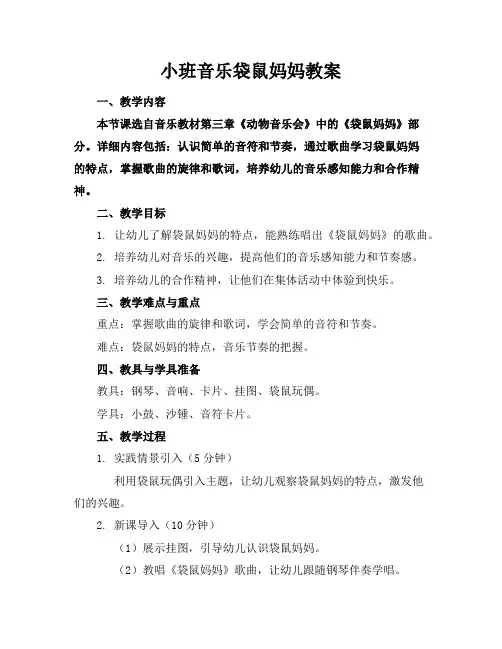 小班音乐袋鼠妈妈教案

一、教学内容

本节课选自音乐教材第三章《动物音乐会》中的《袋鼠妈妈》部分。详细内容包括：认识简单的音符和节奏，通过歌曲学习袋鼠妈妈的特点，掌握歌曲的旋律和歌词，培养幼儿的音乐感知能力和合作精神。

二、教学目标

1. 让幼儿了解袋鼠妈妈的特点，能熟练唱出《袋鼠妈妈》的歌曲。

2. 培养幼儿对音乐的兴趣，提高他们的音乐感知能力和节奏感。

3. 培养幼儿的合作精神，让他们在集体活动中体验到快乐。

三、教学难点与重点

重点：掌握歌曲的旋律和歌词，学会简单的音符和节奏。

难点：袋鼠妈妈的特点，音乐节奏的把握。

四、教具与学具准备

教具：钢琴、音响、卡片、挂图、袋鼠玩偶。

学具：小鼓、沙锤、音符卡片。

五、教学过程

1. 实践情景引入（5分钟）

利用袋鼠玩偶引入主题，让幼儿观察袋鼠妈妈的特点，激发他们的兴趣。

2. 新课导入（10分钟）

（1）展示挂图，引导幼儿认识袋鼠妈妈。

（2）教唱《袋鼠妈妈》歌曲，让幼儿跟随钢琴伴奏学唱。